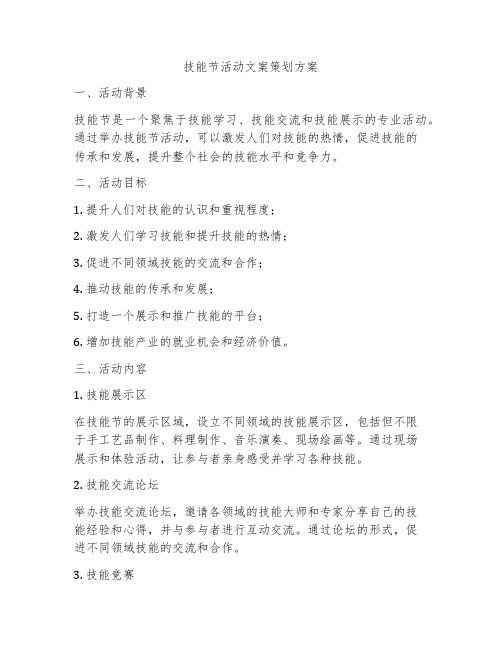 技能节活动文案策划方案

一、活动背景

技能节是一个聚焦于技能学习、技能交流和技能展示的专业活动。通过举办技能节活动，可以激发人们对技能的热情，促进技能的传承和发展，提升整个社会的技能水平和竞争力。

二、活动目标

1. 提升人们对技能的认识和重视程度；

2. 激发人们学习技能和提升技能的热情；

3. 促进不同领域技能的交流和合作；

4. 推动技能的传承和发展；

5. 打造一个展示和推广技能的平台；

6. 增加技能产业的就业机会和经济价值。

三、活动内容

1. 技能展示区

在技能节的展示区域，设立不同领域的技能展示区，包括但不限于手工艺品制作、料理制作、音乐演奏、现场绘画等。通过现场展示和体验活动，让参与者亲身感受并学习各种技能。

2. 技能交流论坛

举办技能交流论坛，邀请各领域的技能大师和专家分享自己的技能经验和心得，并与参与者进行互动交流。通过论坛的形式，促进不同领域技能的交流和合作。

3. 技能竞赛